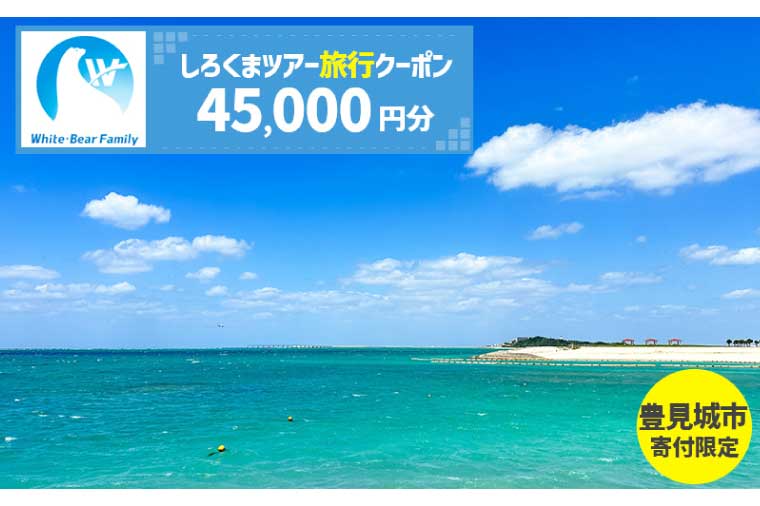 W
White·Bear Family

しろくまツアー旅行クーポン
45,000円分

豊見城市
寄付限定